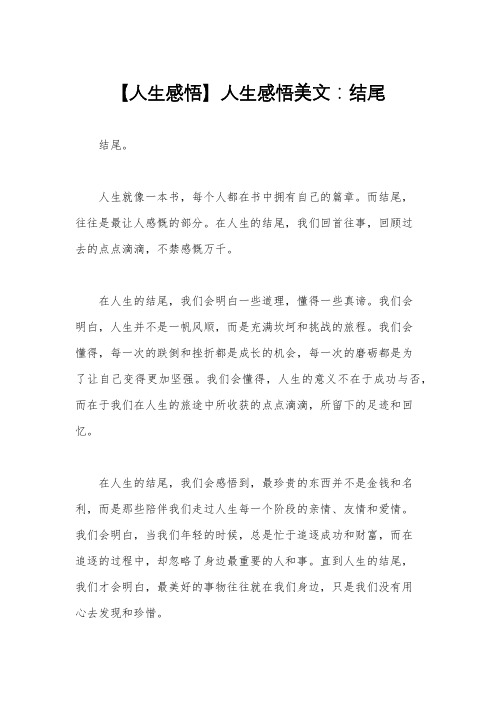 【人生感悟】人生感悟美文：结尾

结尾。

人生就像一本书，每个人都在书中拥有自己的篇章。而结尾，往往是最让人感慨的部分。在人生的结尾，我们回首往事，回顾过去的点点滴滴，不禁感慨万千。

在人生的结尾，我们会明白一些道理，懂得一些真谛。我们会明白，人生并不是一帆风顺，而是充满坎坷和挑战的旅程。我们会懂得，每一次的跌倒和挫折都是成长的机会，每一次的磨砺都是为了让自己变得更加坚强。我们会懂得，人生的意义不在于成功与否，而在于我们在人生的旅途中所收获的点点滴滴，所留下的足迹和回忆。

在人生的结尾，我们会感悟到，最珍贵的东西并不是金钱和名利，而是那些陪伴我们走过人生每一个阶段的亲情、友情和爱情。我们会明白，当我们年轻的时候，总是忙于追逐成功和财富，而在追逐的过程中，却忽略了身边最重要的人和事。直到人生的结尾，我们才会明白，最美好的事物往往就在我们身边，只是我们没有用心去发现和珍惜。